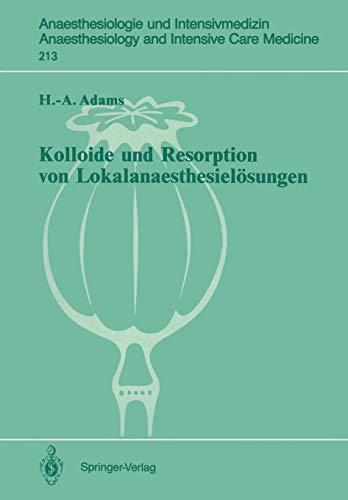 Anaesthesiologie und Intensivmedizin
Anaesthesiology and Intensive Care Medicine
213

H.-A. Adams

Kolloide und Resorption von Lokalanaesthesielösungen

Springer-Verlag